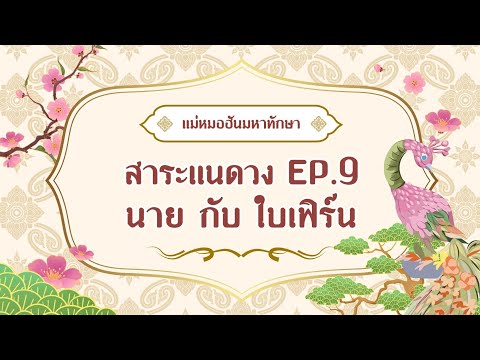 แม่หมอฮันมหาทักษา

สาระแนดวง EP.9
นาย กับ ใบเฟิร์น